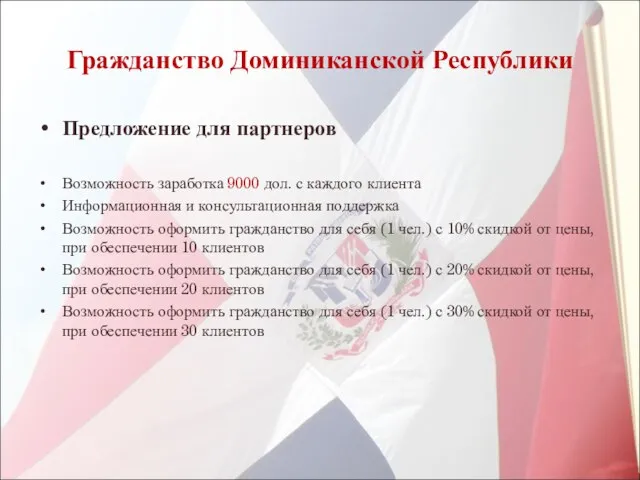 Гражданство Доминиканской Республики

• Предложение для партнеров

• Возможность заработка 9000 дол. с каждого клиента
• Информационная и консультационная поддержка
• Возможность оформить гражданство для себя (1 чел.) с 10% скидкой от цены, при обеспечении 10 клиентов
• Возможность оформить гражданство для себя (1 чел.) с 20% скидкой от цены, при обеспечении 20 клиентов
• Возможность оформить гражданство для себя (1 чел.) с 30% скидкой от цены, при обеспечении 30 клиентов